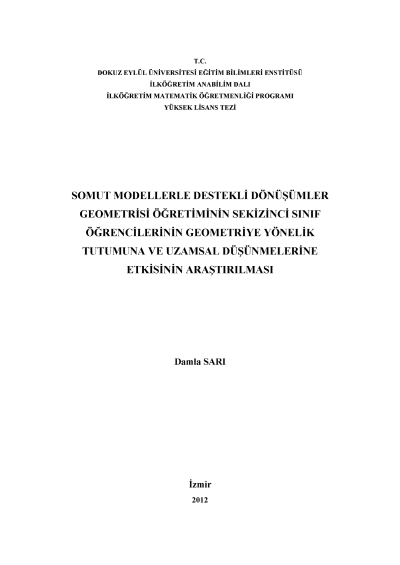 T.C.
DOKUZ EYLÜL ÜNİVERSİTESİ EĞİTİM BİLİMLERİ ENSTİTÜSÜ
İLKÖĞRETİM ANABİLİM DALI
İLKÖĞRETİM MATEMATİK ÖĞRETMENLİĞİ PROGRAMI
YÜKSEK LİSANS TEZİ

SOMUT MODELLERLE DESTEKLİ DÖNÜŞÜMLER GEOMETRİSİ ÖĞRETİMİNİN SEKİZİNCİ SINIF ÖĞRENCİLERİNİN GEOMETRİYE YÖNELİK TUTUMUNA VE UZAMSAL DÜŞÜNMELERİNE ETKİSİNİN ARAŞTIRILMASI

Damla SARI

İzmir
2012